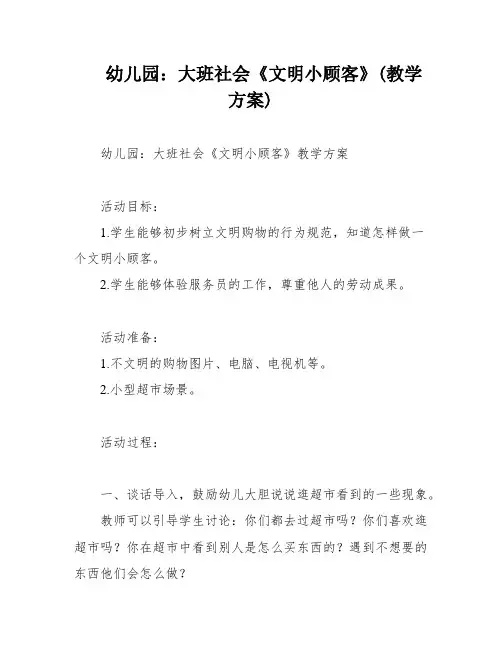 幼儿园：大班社会《文明小顾客》(教学方案)

幼儿园：大班社会《文明小顾客》教学方案

活动目标：

1.学生能够初步树立文明购物的行为规范，知道怎样做一个文明小顾客。

2.学生能够体验服务员的工作，尊重他人的劳动成果。

活动准备：

1.不文明的购物图片、电脑、电视机等。

2.小型超市场景。

活动过程：

一、谈话导入，鼓励幼儿大胆说说逛超市看到的一些现象。

教师可以引导学生讨论：你们都去过超市吗？你们喜欢逛超市吗？你在超市中看到别人是怎么买东西的？遇到不想要的东西他们会怎么做？